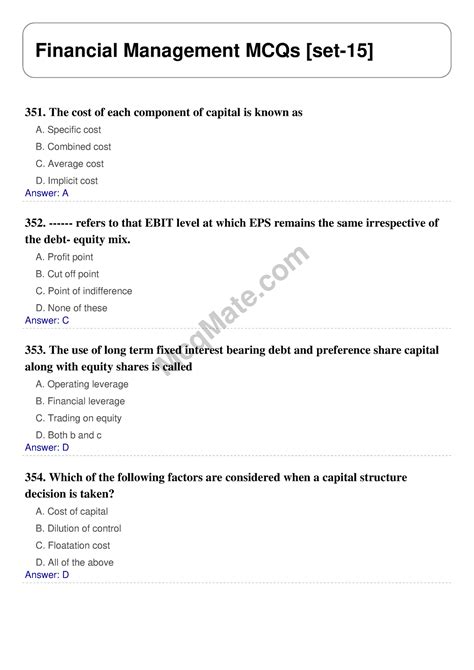 Financial Management MCQs [set-15]

351. The cost of each component of capital is known as
A. Specific cost
B. Combined cost
C. Average cost
D. Implicit cost
Answer: A

352. ------ refers to that EBIT level at which EPS remains the same irrespective of the debt- equity mix.
A. Profit point
B. Cut off point
C. Point of indifference
D. None of these
Answer: C

353. The use of long term fixed interest bearing debt and preference share capital along with equity shares is called
A. Operating leverage
B. Financial leverage
C. Trading on equity
D. Both b and c
Answer: D

354. Which of the following factors are considered when a capital structure decision is taken?
A. Cost of capital
B. Dilution of control
C. Floatation cost
D. All of the above
Answer: D

McqMate.com